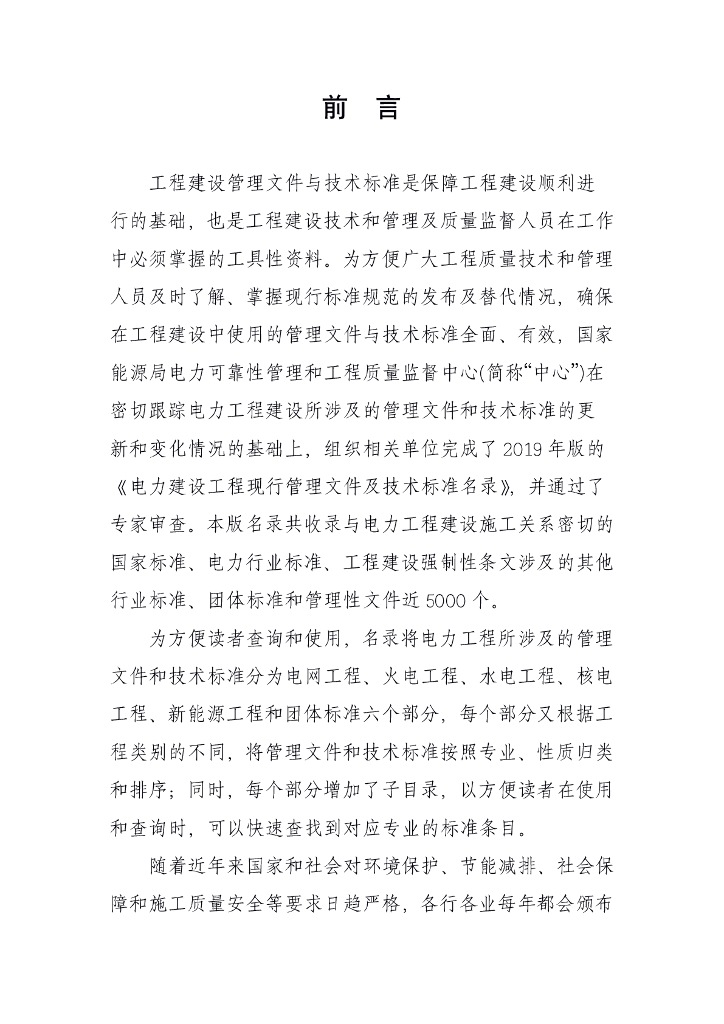 前 言

工程建设管理文件与技术标准是保障工程建设顺利进行的基础，也是工程建设技术和管理及质量监督人员在工作中必须掌握的工具性资料。为方便广大工程质量技术和管理人员及时了解、掌握现行标准规范的发布及替代情况，确保在工程建设中使用的管理文件与技术标准全面、有效，国家能源局电力可靠性管理和工程质量监督中心(简称“中心”)在密切跟踪电力工程建设所涉及的管理文件和技术标准的更新和变化情况的基础上，组织相关单位完成了2019年版的《电力建设工程现行管理文件及技术标准名录》，并通过了专家审查。本版名录共收录与电力工程建设施工关系密切的国家标准、电力行业标准、工程建设强制性条文涉及的其他行业标准、团体标准和管理性文件近5000个。

为方便读者查询和使用，名录将电力工程所涉及的管理文件和技术标准分为电网工程、火电工程、水电工程、核电工程、新能源工程和团体标准六个部分，每个部分又根据工程类别的不同，将管理文件和技术标准按照专业、性质归类和排序；同时，每个部分增加了子目录，以方便读者在使用和查询时，可以快速查找到对应专业的标准条目。

随着近年来国家和社会对环境保护、节能减排、社会保障和施工质量安全等要求日趋严格，各行各业每年都会颁布